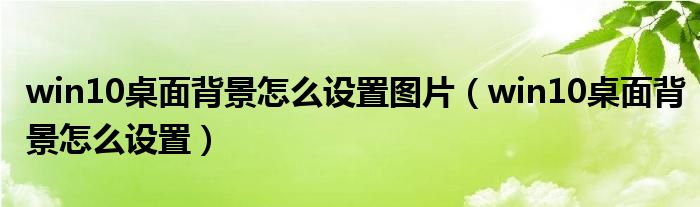 win10桌面背景怎么设置图片（win10桌面背景怎么设置）